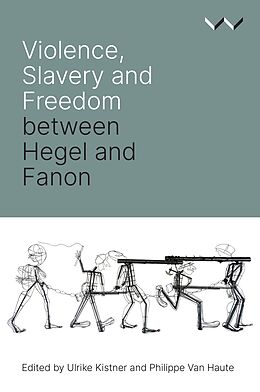 Violence, Slavery and Freedom between Hegel and Fanon

Edited by Ulrike Kistner and Philippe Van Haute